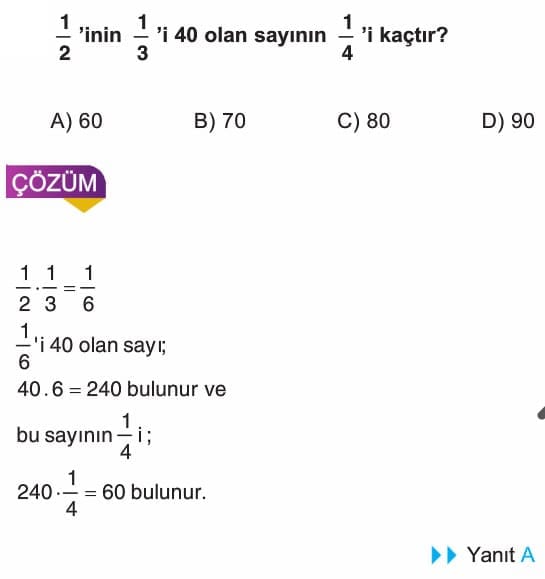 $\frac{1}{2}$ 'inin $\frac{1}{3}$ 'i 40 olan sayının $\frac{1}{4}$ 'i kaçtır?

A) 60
B) 70
C) 80
D) 90

ÇÖZÜM

$\frac{1}{2} \cdot \frac{1}{3} = \frac{1}{6}$

$\frac{1}{6}$'i 40 olan sayı;

$40 . 6 = 240$ bulunur ve

bu sayının $\frac{1}{4}$ i ;

$240 \cdot \frac{1}{4} = 60$ bulunur.

Yanıt A